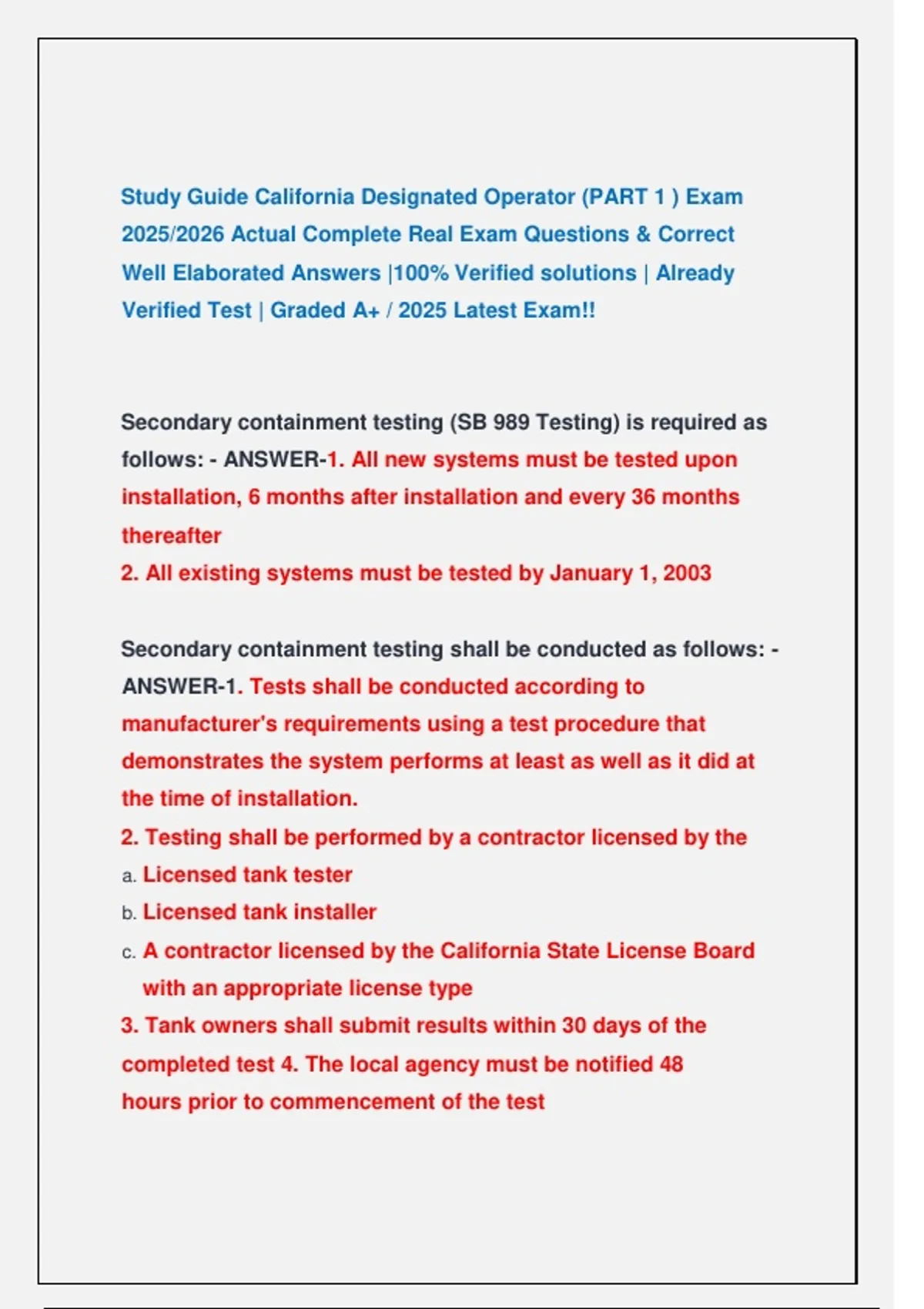 Study Guide California Designated Operator (PART 1 ) Exam 2025/2026 Actual Complete Real Exam Questions & Correct Well Elaborated Answers |100% Verified solutions | Already Verified Test | Graded A+ / 2025 Latest Exam!!

Secondary containment testing (SB 989 Testing) is required as follows: - ANSWER-1. All new systems must be tested upon installation, 6 months after installation and every 36 months thereafter

2. All existing systems must be tested by January 1, 2003

Secondary containment testing shall be conducted as follows: - ANSWER-1. Tests shall be conducted according to manufacturer's requirements using a test procedure that demonstrates the system performs at least as well as it did at the time of installation.

2. Testing shall be performed by a contractor licensed by the

a. Licensed tank tester

b. Licensed tank installer

c. A contractor licensed by the California State License Board with an appropriate license type

3. Tank owners shall submit results within 30 days of the completed test 4. The local agency must be notified 48 hours prior to commencement of the test